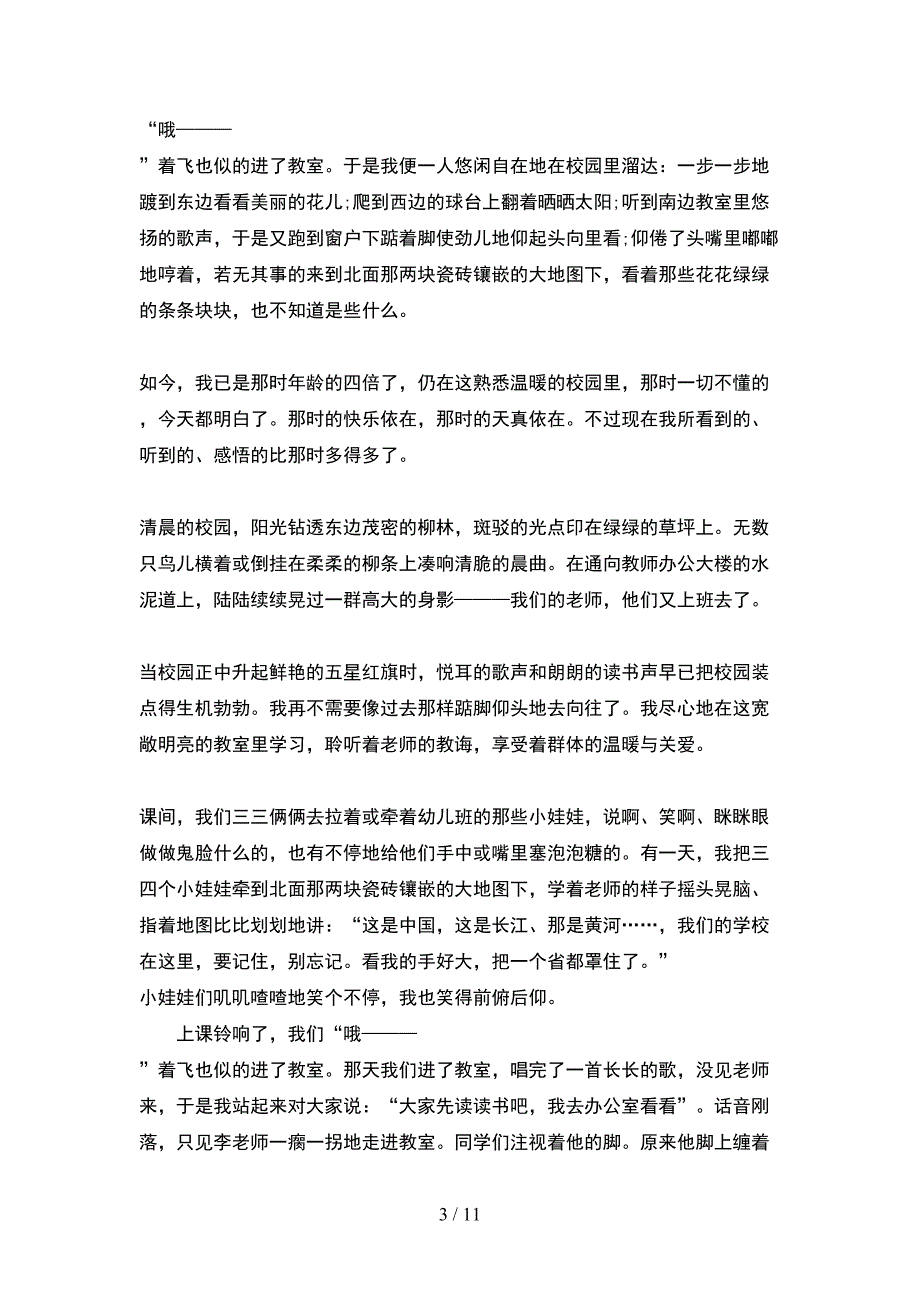 “哦———

”着飞也似的进了教室。于是我便一人悠闲自在地在校园里溜达：一步一步地踱到东边看看美丽的花儿;爬到西边的球台上翻着晒晒太阳;听到南边教室里悠扬的歌声，于是又跑到窗户下踮着脚使劲儿地仰起头向里看;仰倦了头嘴里嘟嘟地哼着，若无其事的来到北面那两块瓷砖镶嵌的大地图下，看着那些花花绿绿的条条块块，也不知道是些什么。

如今，我已是那时年龄的四倍了，仍在这熟悉温暖的校园里，那时一切不懂的，今天都明白了。那时的快乐依在，那时的天真依在。不过现在我所看到的、听到的、感悟的比那时多得多了。

清晨的校园，阳光钻透东边茂密的柳林，斑驳的光点印在绿绿的草坪上。无数只鸟儿横着或倒挂在柔柔的柳条上凑响清脆的晨曲。在通向教师办公大楼的水泥道上，陆陆续续晃过一群高大的身影———我们的老师，他们又上班去了。

当校园正中升起鲜艳的五星红旗时，悦耳的歌声和朗朗的读书声早已把校园装点得生机勃勃。我再不需要像过去那样踮脚仰头地去向往了。我尽心地在这宽敞明亮的教室里学习，聆听着老师的教诲，享受着群体的温暖与关爱。

课间，我们三三俩俩去拉着或牵着幼儿班的那些小娃娃，说啊、笑啊、眯眯眼做做鬼脸什么的，也有不停地给他们手中或嘴里塞泡泡糖的。有一天，我把三四个小娃娃牵到北面那两块瓷砖镶嵌的大地图下，学着老师的样子摇头晃脑、指着地图比比划划地讲：“这是中国，这是长江、那是黄河……，我们的学校在这里，要记住，别忘记。看我的手好大，把一个省都罩住了。”
小娃娃们叽叽喳喳地笑个不停，我也笑得前俯后仰。

上课铃响了，我们“哦———

”着飞也似的进了教室。那天我们进了教室，唱完了一首长长的歌，没见老师来，于是我站起来对大家说：“大家先读读书吧，我去办公室看看”。话音刚落，只见李老师一瘸一拐地走进教室。同学们注视着他的脚。原来他脚上缠着

3 / 11